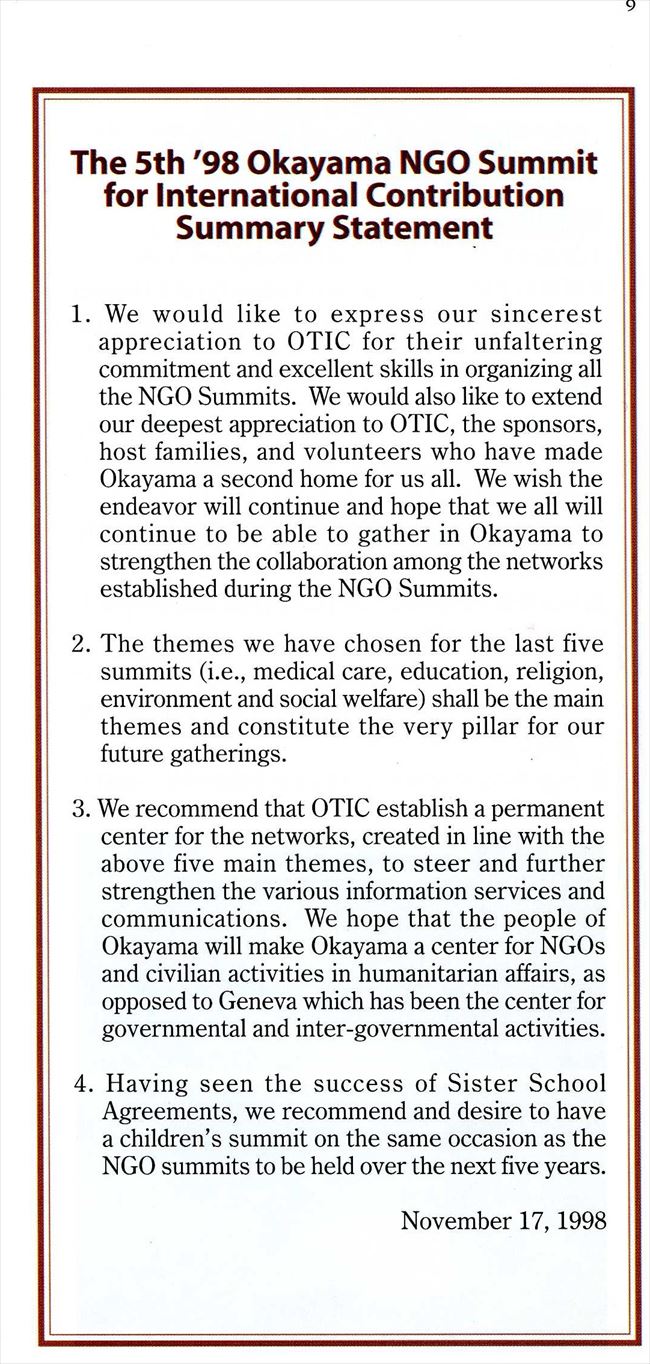 9

The 5th '98 Okayama NGO Summit for International Contribution Summary Statement

1. We would like to express our sincerest appreciation to OTIC for their unfaltering commitment and excellent skills in organizing all the NGO Summits. We would also like to extend our deepest appreciation to OTIC, the sponsors, host families, and volunteers who have made Okayama a second home for us all. We wish the endeavor will continue and hope that we all will continue to be able to gather in Okayama to strengthen the collaboration among the networks established during the NGO Summits.

2. The themes we have chosen for the last five summits (i.e., medical care, education, religion, environment and social welfare) shall be the main themes and constitute the very pillar for our future gatherings.

3. We recommend that OTIC establish a permanent center for the networks, created in line with the above five main themes, to steer and further strengthen the various information services and communications. We hope that the people of Okayama will make Okayama a center for NGOs and civilian activities in humanitarian affairs, as opposed to Geneva which has been the center for governmental and inter-governmental activities.

4. Having seen the success of Sister School Agreements, we recommend and desire to have a children's summit on the same occasion as the NGO summits to be held over the next five years.

November 17, 1998